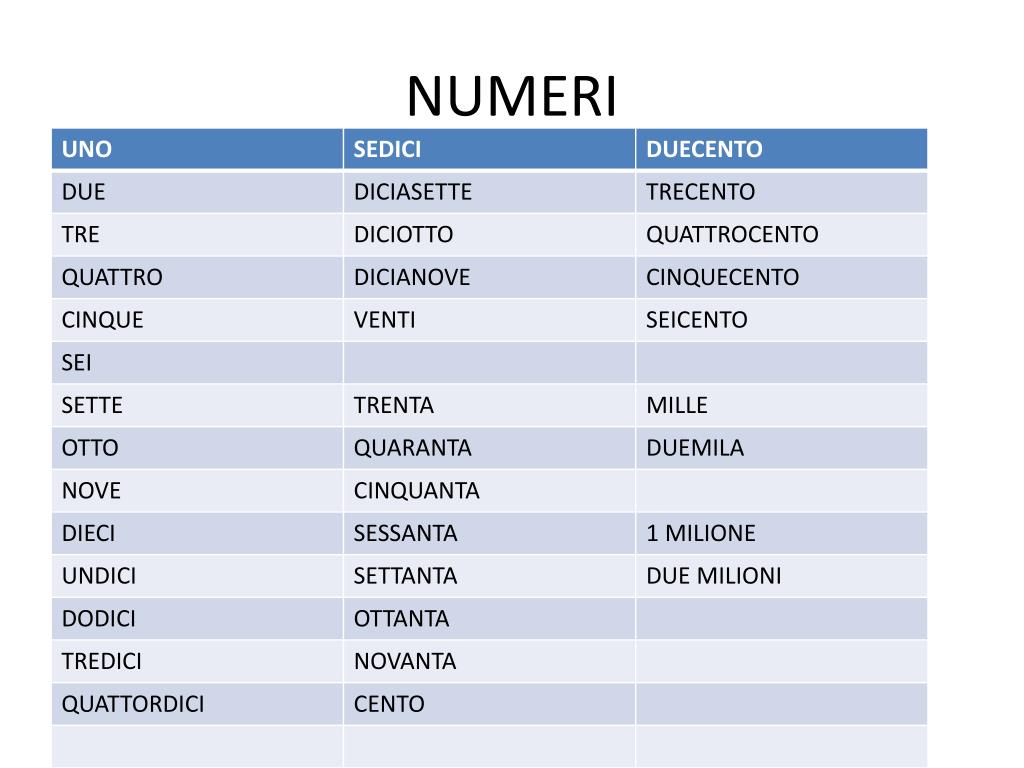 NUMERI

| UNO | SEDICI | DUECENTO |
|---|---|---|
| DUE | DICIASETTE | TRECENTO |
| TRE | DICIOTTO | QUATTROCENTO |
| QUATTRO | DICIANOVE | CINQUECENTO |
| CINQUE | VENTI | SEICENTO |
| SEI | | |
| SETTE | TRENTA | MILLE |
| OTTO | QUARANTA | DUEMILA |
| NOVE | CINQUANTA | |
| DIECI | SESSANTA | 1 MILIONE |
| UNDICI | SETTANTA | DUE MILIONI |
| DODICI | OTTANTA | |
| TREDICI | NOVANTA | |
| QUATTORDICI | CENTO | |
| | | |